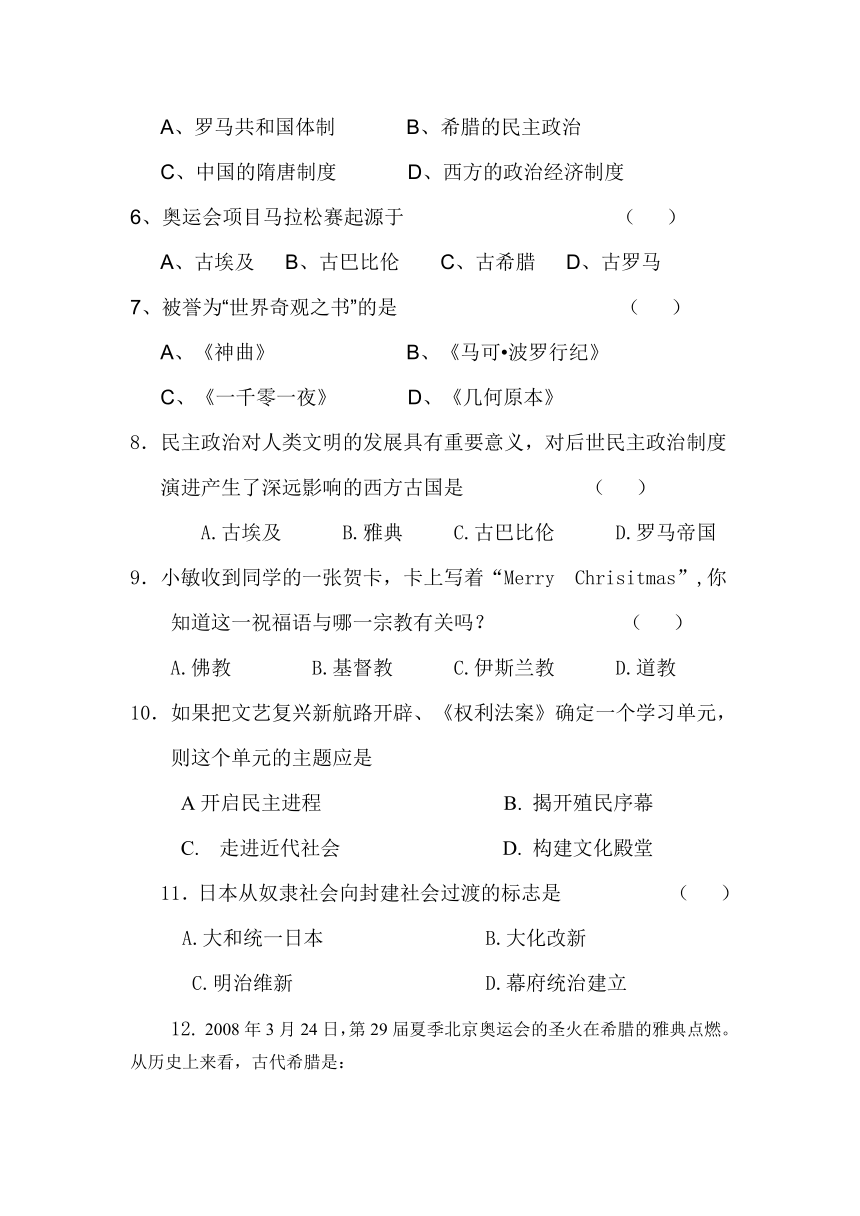 A、罗马共和国体制　　B、希腊的民主政治

C、中国的隋唐制度　　D、西方的政治经济制度

6、奥运会项目马拉松赛起源于　　（　）

A、古埃及　B、古巴比伦　C、古希腊　D、古罗马

7、被誉为“世界奇观之书”的是　　（　）

A、《神曲》　　B、《马可•波罗行纪》

C、《一千零一夜》　　D、《几何原本》

8．民主政治对人类文明的发展具有重要意义，对后世民主政治制度演进产生了深远影响的西方古国是　　（　）

A.古埃及　B.雅典　C.古巴比伦　D.罗马帝国

9．小敏收到同学的一张贺卡，卡上写着“Merry Chrisitmas”,你知道这一祝福语与哪一宗教有关吗？　　（　）

A.佛教　B.基督教　C.伊斯兰教　D.道教

10．如果把文艺复兴新航路开辟、《权利法案》确定一个学习单元，则这个单元的主题应是

A 开启民主进程　　B. 揭开殖民序幕

C.　走进近代社会　　D. 构建文化殿堂

11．日本从奴隶社会向封建社会过渡的标志是　　（　）

A.大和统一日本　　B.大化改新

C.明治维新　　D.幕府统治建立

12. 2008 年 3 月 24 日，第 29 届夏季北京奥运会的圣火在希腊的雅典点燃。从历史上来看，古代希腊是：